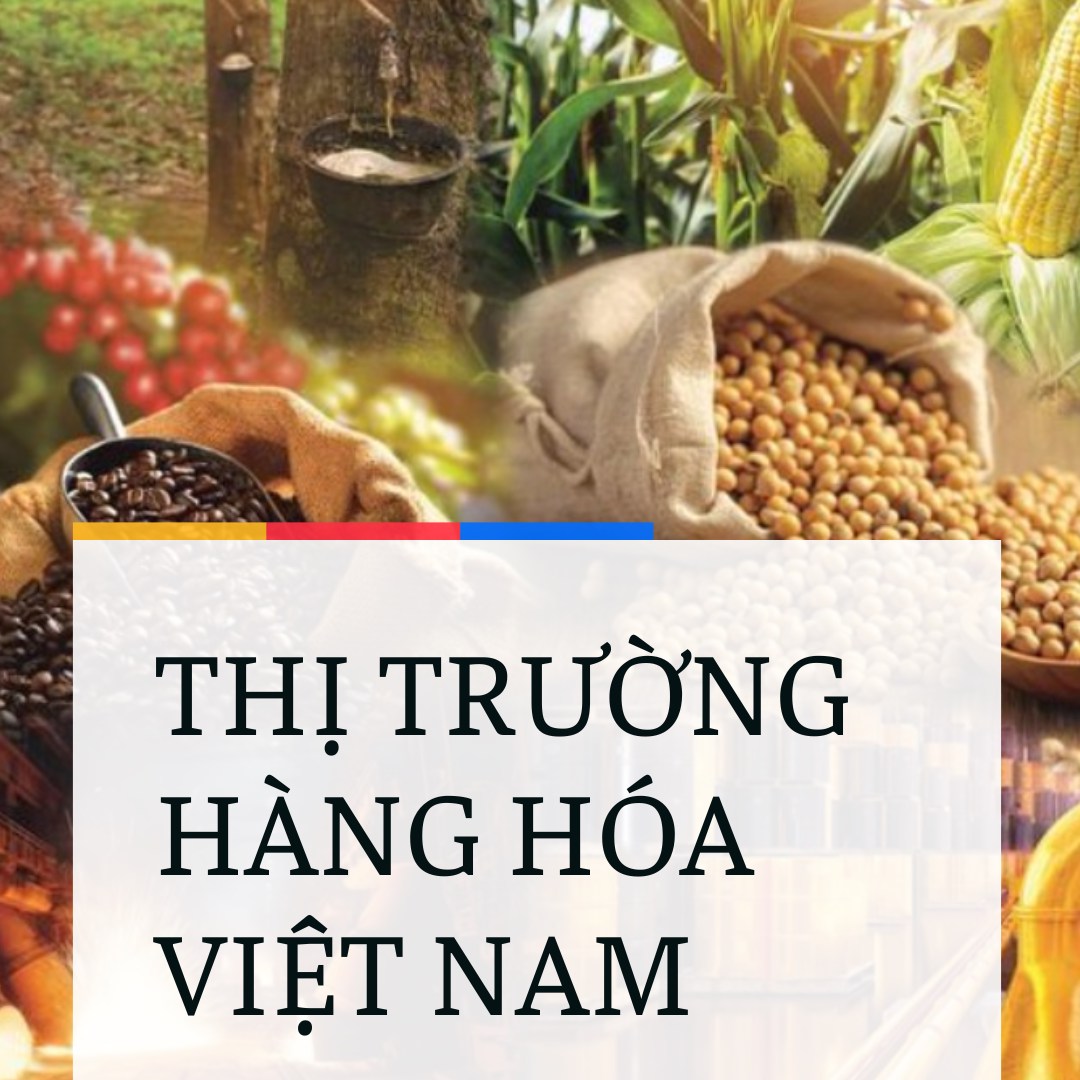 THỊ TRƯỜNG HÀNG HÓA VIỆT NAM